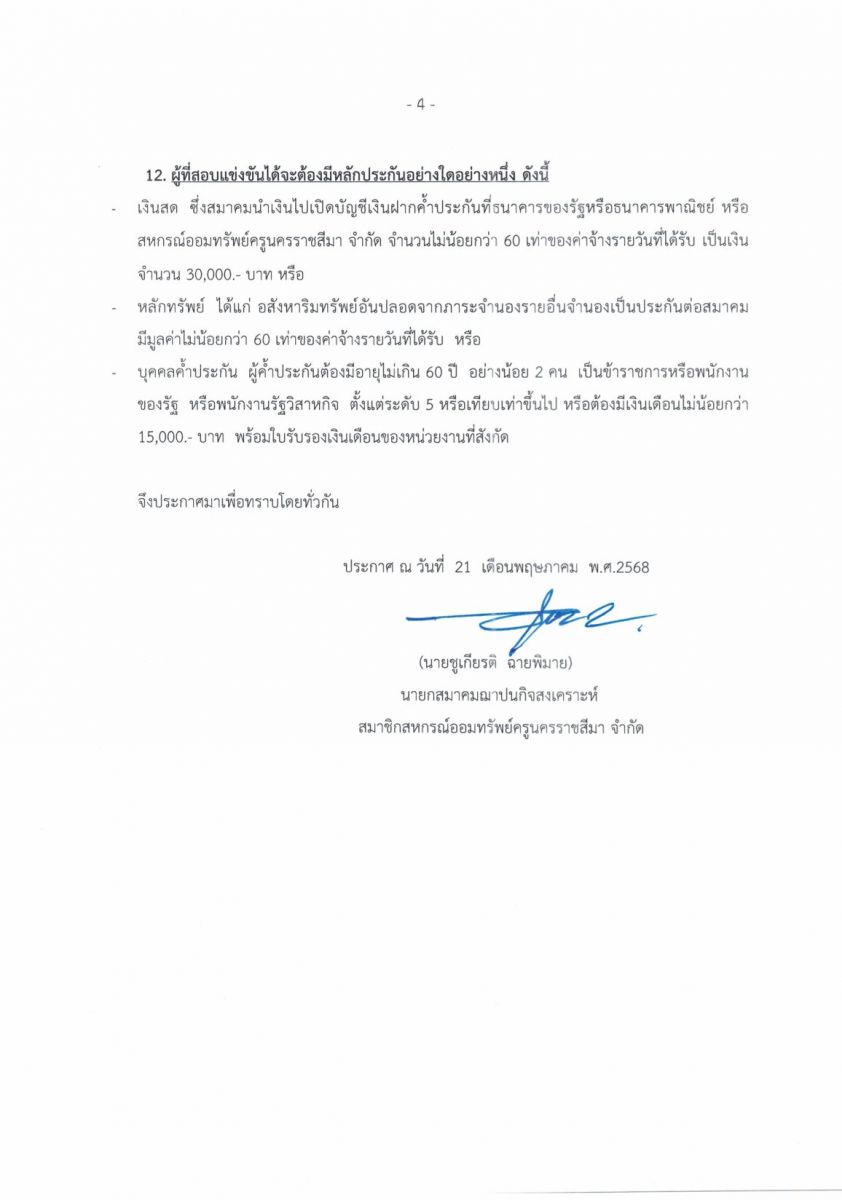 - 4 -

12. ผู้ที่สอบแข่งขันได้จะต้องมีหลักประกันอย่างใดอย่างหนึ่ง ดังนี้

- เงินสด ซึ่งสมาคมนำเงินไปเปิดบัญชีเงินฝากค้ำประกันที่ธนาคารของรัฐหรือธนาคารพาณิชย์ หรือสหกรณ์ออมทรัพย์ครูนครราชสีมา จำกัด จำนวนไม่น้อยกว่า 60 เท่าของค่าจ้างรายวันที่ได้รับ เป็นเงินจำนวน 30,000.- บาท หรือ

- หลักทรัพย์ ได้แก่ อสังหาริมทรัพย์อันปลอดจากภาระจำนองรายอื่นจำนองเป็นประกันต่อสมาคม มีมูลค่าไม่น้อยกว่า 60 เท่าของค่าจ้างรายวันที่ได้รับ หรือ

- บุคคลค้ำประกัน ผู้ค้ำประกันต้องมีอายุไม่เกิน 60 ปี อย่างน้อย 2 คน เป็นข้าราชการหรือพนักงานของรัฐ หรือพนักงานรัฐวิสาหกิจ ตั้งแต่ระดับ 5 หรือเทียบเท่าขึ้นไป หรือต้องมีเงินเดือนไม่น้อยกว่า 15,000.- บาท พร้อมใบรับรองเงินเดือนของหน่วยงานที่สังกัด

จึงประกาศมาเพื่อทราบโดยทั่วกัน

ประกาศ ณ วันที่ 21 เดือนพฤษภาคม พ.ศ.2568

(นายชูเกียรติ ฉายพิมาย)
นายกสมาคมฌาปนกิจสงเคราะห์
สมาชิกสหกรณ์ออมทรัพย์ครูนครราชสีมา จำกัด